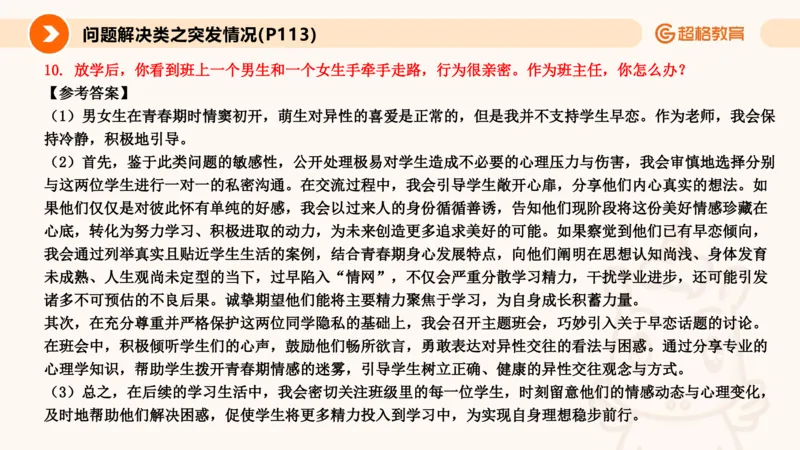 问题解决类之突发情况(P113)

超格教育

10. 放学后，你看到班上一个男生和一个女生手牵手走路，行为很亲密。作为班主任，你怎么办？

【参考答案】

（1）男女生在青春期时情窦初开，萌生对异性的喜爱是正常的，但是我并不支持学生早恋。作为老师，我会保持冷静，积极地引导。

（2）首先，鉴于此类问题的敏感性，公开处理极易对学生造成不必要的心理压力与伤害，我会审慎地选择分别与这两位学生进行一对一的私密沟通。在交流过程中，我会引导学生敞开心扉，分享他们内心真实的想法。如果他们仅仅是对彼此怀有单纯的好感，我会以过来人的身份循循善诱，告知他们现阶段将这份美好情感珍藏在心底，转化为努力学习、积极进取的动力，为未来创造更多追求美好的可能。如果察觉到他们已有早恋倾向，我会通过列举真实且贴近学生生活的案例，结合青春期身心发展特点，向他们阐明在思想认知尚浅、身体发育未成熟、人生观尚未定型的当下，过早陷入“情网”，不仅会严重分散学习精力，干扰学业进步，还可能引发诸多不可预估的不良后果。诚挚期望他们能将主要精力聚焦于学习，为自身成长积蓄力量。

其次，在充分尊重并严格保护这两位同学隐私的基础上，我会召开主题班会，巧妙引入关于早恋话题的讨论。在班会中，积极倾听学生们的心声，鼓励他们畅所欲言，勇敢表达对异性交往的看法与困惑。通过分享专业的心理学知识，帮助学生拨开青春期情感的迷雾，引导学生树立正确、健康的异性交往观念与方式。

（3）总之，在后续的学习生活中，我会密切关注班级里的每一位学生，时刻留意他们的情感动态与心理变化，及时地帮助他们解决困惑，促使学生将更多精力投入到学习中，为实现自身理想稳步前行。